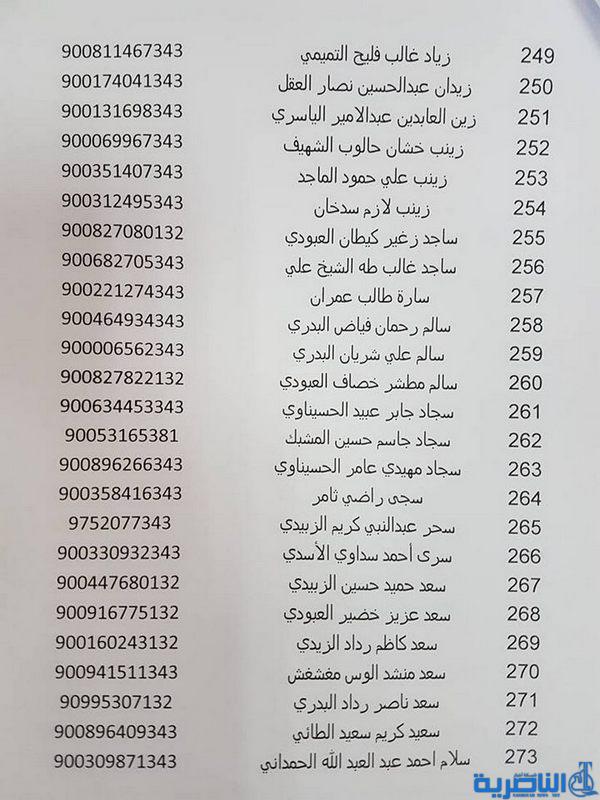 | 249 | زياد غالب فليح التميمي | 900811467343 |
|---|---|---|
| 250 | زيدان عبدالحسين نصار العقل | 900174041343 |
| 251 | زين العابدين عبدالامير الياسري | 900131698343 |
| 252 | زينب خشان حالوب الشهيف | 900069967343 |
| 253 | زينب علي حمود الماجد | 900351407343 |
| 254 | زينب لازم سدخان | 900312495343 |
| 255 | ساجد زغير كيطان العبودي | 900827080132 |
| 256 | ساجد غالب طه الشيخ علي | 900682705343 |
| 257 | سارة طالب عمران | 900221274343 |
| 258 | سالم رحمان فياض البدري | 900464934343 |
| 259 | سالم علي شريان البدري | 900006562343 |
| 260 | سالم مطشر خصاف العبودي | 900827822132 |
| 261 | سجاد جابر عبيد الحسيناوي | 900634453343 |
| 262 | سجاد جاسم حسين المشبك | 90053165381 |
| 263 | سجاد مهيدي عامر الحسيناوي | 900896266343 |
| 264 | سجى راضي ثامر | 900358416343 |
| 265 | سحر عبدالنبي كريم الزبيدي | 9752077343 |
| 266 | سرى أحمد سداوي الأسدي | 900330932343 |
| 267 | سعد حميد حسين الزبيدي | 900447680132 |
| 268 | سعد عزيز خضير العبودي | 900916775132 |
| 269 | سعد كاظم رداد الزيدي | 900160243132 |
| 270 | سعد منشد الوس مغشغش | 900941511343 |
| 271 | سعد ناصر رداد البدري | 90995307132 |
| 272 | سعيد كريم سعيد الطائي | 900896409343 |
| 273 | سلام احمد عبد العبد الله الحمداني | 900309871343 |

الناصرية